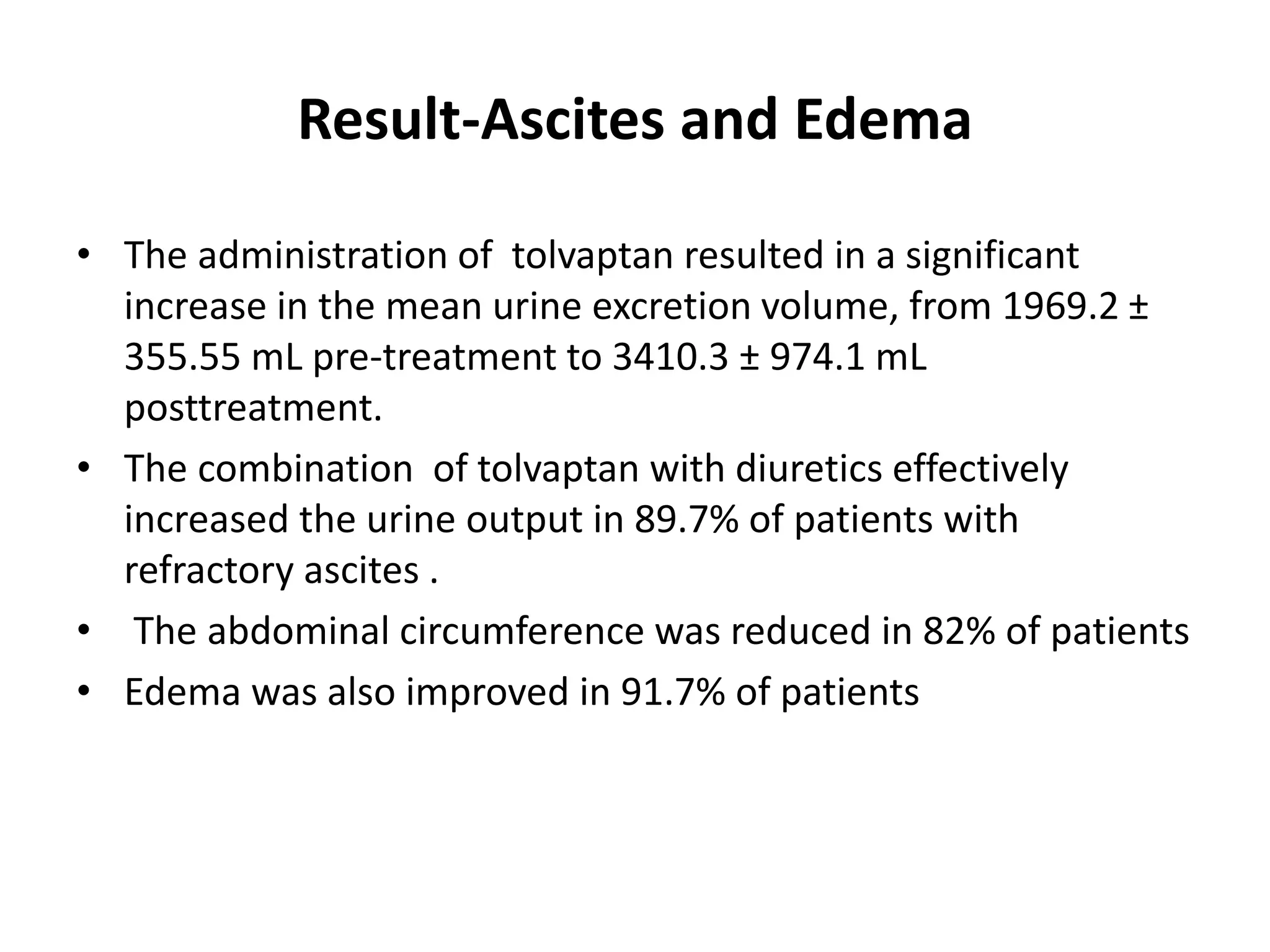 Result-Ascites and Edema

• The administration of tolvaptan resulted in a significant increase in the mean urine excretion volume, from 1969.2 ± 355.55 mL pre-treatment to 3410.3 ± 974.1 mL posttreatment.
• The combination of tolvaptan with diuretics effectively increased the urine output in 89.7% of patients with refractory ascites .
• The abdominal circumference was reduced in 82% of patients
• Edema was also improved in 91.7% of patients